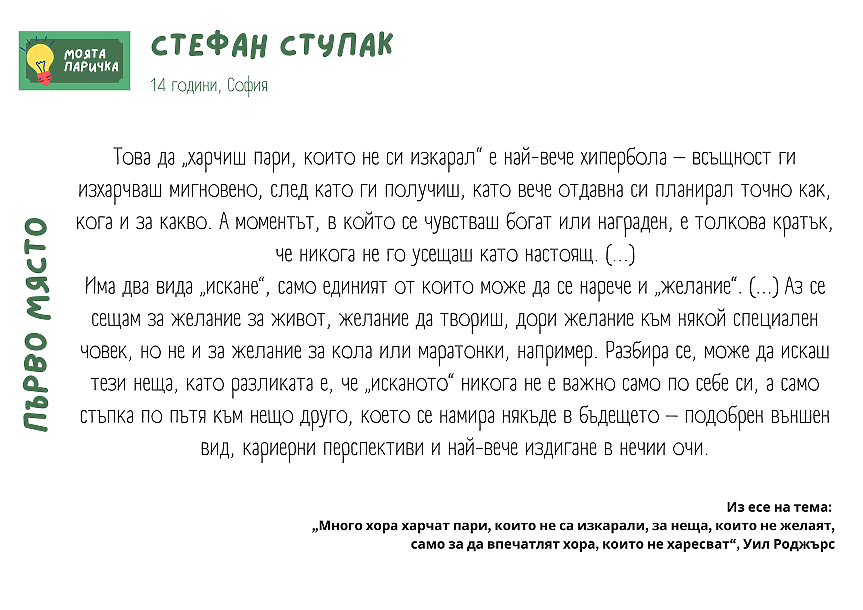 МОЯТА ПАРИЧКА

СТЕФАН СТУПАК

14 години, София

ПЪРВО МЯСТО

Това да „харчиш пари, които не си изкарал“ е най-вече хипербола – всъщност ги изхарчваш мигновено, след като ги получиш, като вече отдавна си планирал точно как, кога и за какво. А моментът, в който се чувстваш богат или награден, е толкова кратък, че никога не го усещаш като настоящ. (...)
Има два вида „искане“, само единият от които може да се нарече и „желание“. (...) Аз се сещам за желание за живот, желание да твориш, дори желание към някой специален човек, но не и за желание за кола или маратонки, например. Разбира се, може да искаш тези неща, като разликата е, че „исканото“ никога не е важно само по себе си, а само стъпка по пътя към нещо друго, което се намира някъде в бъдещето – подобрен външен вид, кариерни перспективи и най-вече издигане в нечии очи.

Из есе на тема:
„Много хора харчат пари, които не са изкарали, за неща, които не желаят, само за да впечатлят хора, които не харесват“, Уил Роджърс